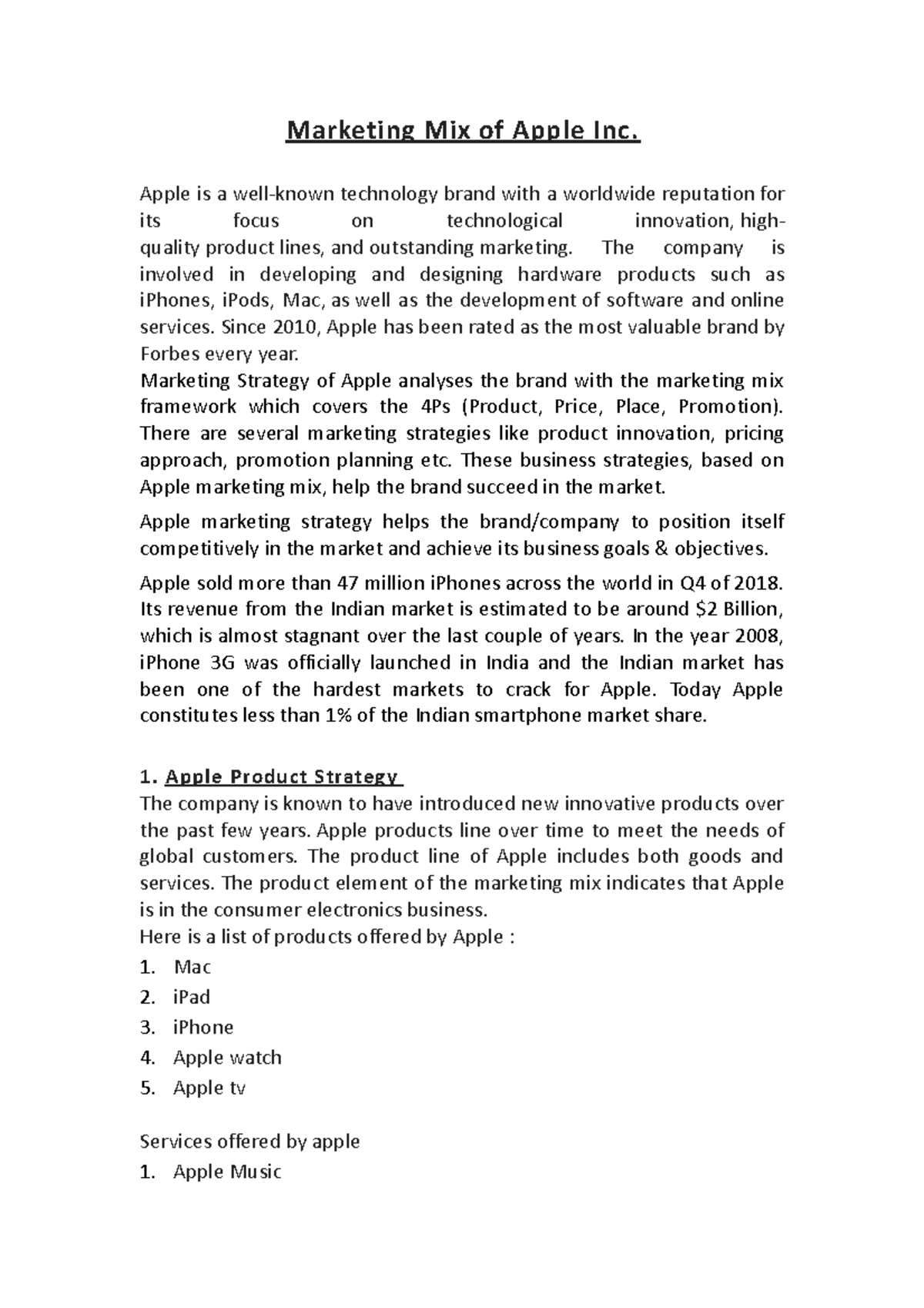 Marketing Mix of Apple Inc.

Apple is a well-known technology brand with a worldwide reputation for its focus on technological innovation, high-quality product lines, and outstanding marketing. The company is involved in developing and designing hardware products such as iPhones, iPods, Mac, as well as the development of software and online services. Since 2010, Apple has been rated as the most valuable brand by Forbes every year.
Marketing Strategy of Apple analyses the brand with the marketing mix framework which covers the 4Ps (Product, Price, Place, Promotion). There are several marketing strategies like product innovation, pricing approach, promotion planning etc. These business strategies, based on Apple marketing mix, help the brand succeed in the market.

Apple marketing strategy helps the brand/company to position itself competitively in the market and achieve its business goals & objectives.

Apple sold more than 47 million iPhones across the world in Q4 of 2018. Its revenue from the Indian market is estimated to be around $2 Billion, which is almost stagnant over the last couple of years. In the year 2008, iPhone 3G was officially launched in India and the Indian market has been one of the hardest markets to crack for Apple. Today Apple constitutes less than 1% of the Indian smartphone market share.

1. Apple Product Strategy
The company is known to have introduced new innovative products over the past few years. Apple products line over time to meet the needs of global customers. The product line of Apple includes both goods and services. The product element of the marketing mix indicates that Apple is in the consumer electronics business.
Here is a list of products offered by Apple :
1. Mac
2. iPad
3. iPhone
4. Apple watch
5. Apple tv

Services offered by apple
1. Apple Music